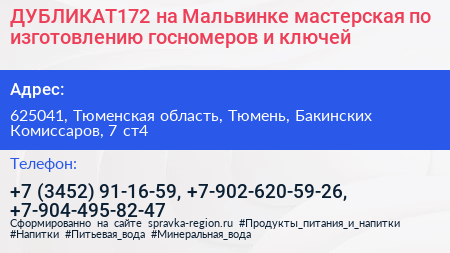 ДУБЛИКАТ172 на Мальвинке мастерская по изготовлению госномеров и ключей

Адрес:

625041, Тюменская область, Тюмень, Бакинских Комиссаров, 7 ст4

Телефон:

+7 (3452) 91-16-59, +7-902-620-59-26, +7-904-495-82-47

Сформированно на сайте spravka-region.ru #Продукты_питания_и_напитки #Напитки #Питьевая_вода #Минеральная_вода